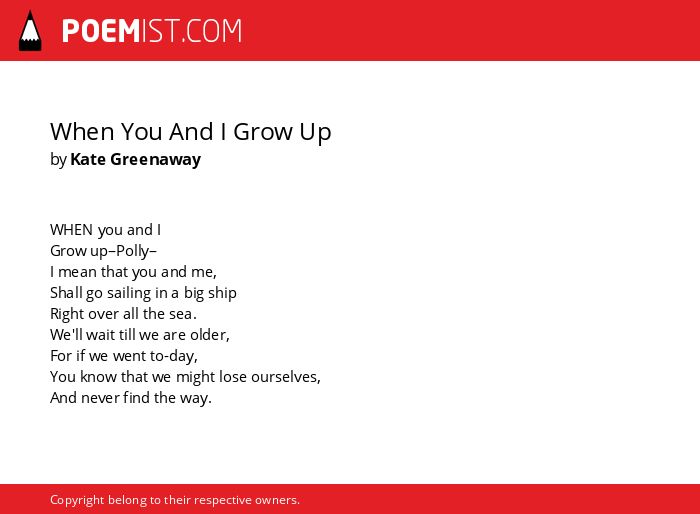 POEMIST.COM

When You And I Grow Up
by Kate Greenaway

WHEN you and I
Grow up–Polly–
I mean that you and me,
Shall go sailing in a big ship
Right over all the sea.
We'll wait till we are older,
For if we went to-day,
You know that we might lose ourselves,
And never find the way.

Copyright belong to their respective owners.